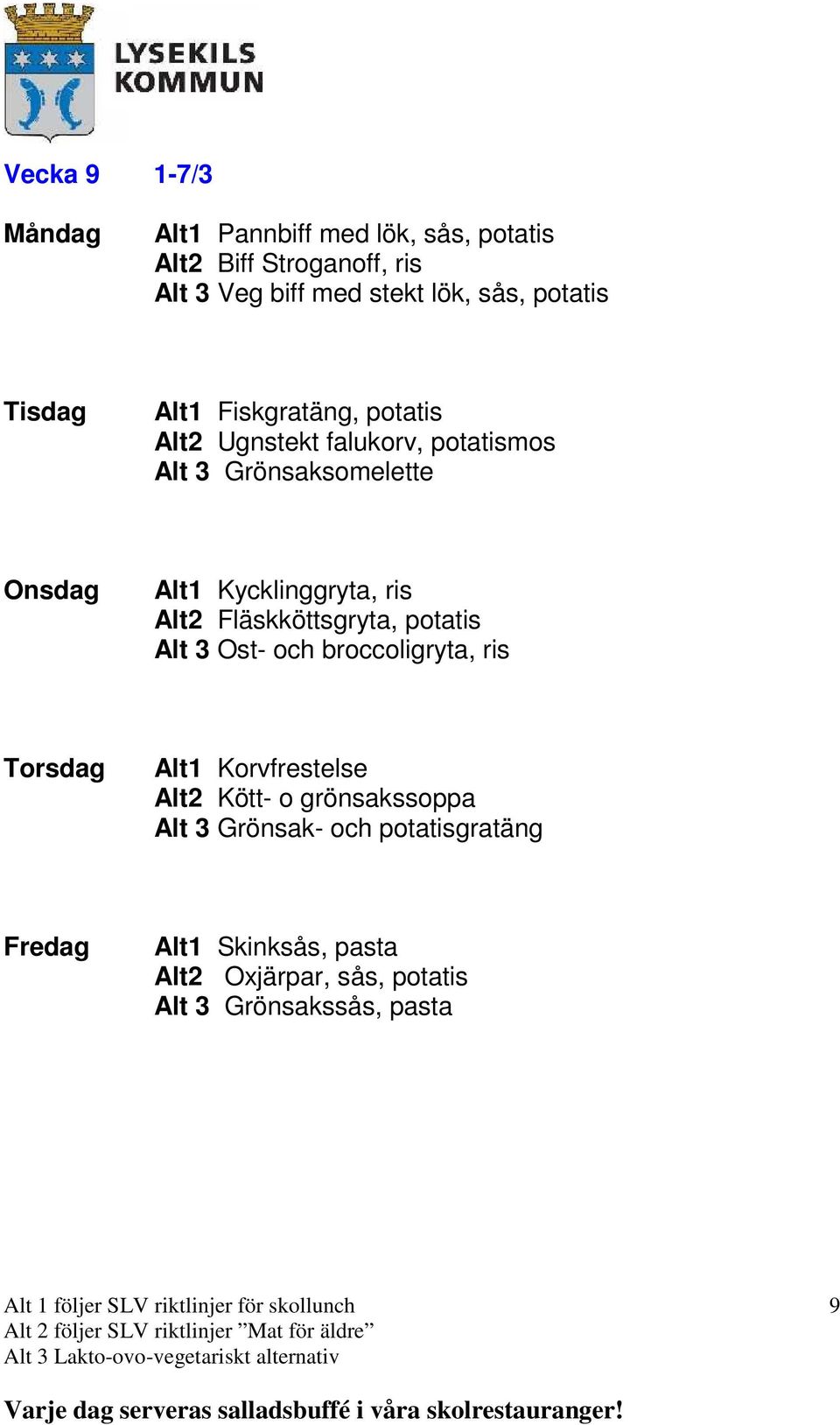 LYSEKILS KOMMUN

Vecka 9 1-7/3

Måndag Alt1 Pannbiff med lök, sås, potatis
Alt2 Biff Stroganoff, ris
Alt 3 Veg biff med stekt lök, sås, potatis

Tisdag Alt1 Fiskgratäng, potatis
Alt2 Ugnstekt falukorv, potatismos
Alt 3 Grönsaksomelette

Onsdag Alt1 Kycklinggryta, ris
Alt2 Fläskköttsgryta, potatis
Alt 3 Ost- och broccoligryta, ris

Torsdag Alt1 Korvfrestelse
Alt2 Kött- o grönsakssoppa
Alt 3 Grönsak- och potatisgratäng

Fredag Alt1 Skinksås, pasta
Alt2 Oxjärpar, sås, potatis
Alt 3 Grönsakssås, pasta

Alt 1 följer SLV riktlinjer för skollunch
Alt 2 följer SLV riktlinjer ”Mat för äldre”
Alt 3 Lakto-ovo-vegetariskt alternativ

9

Varje dag serveras salladsbuffé i våra skolrestauranger!